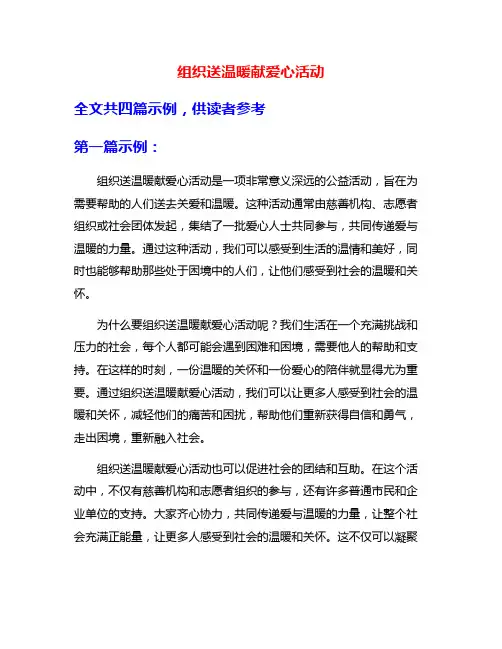 组织送温暖献爱心活动

全文共四篇示例，供读者参考

第一篇示例：

组织送温暖献爱心活动是一项非常意义深远的公益活动，旨在为需要帮助的人们送去关爱和温暖。这种活动通常由慈善机构、志愿者组织或社会团体发起，集结了一批爱心人士共同参与，共同传递爱与温暖的力量。通过这种活动，我们可以感受到生活的温情和美好，同时也能够帮助那些处于困境中的人们，让他们感受到社会的温暖和关怀。

为什么要组织送温暖献爱心活动呢？我们生活在一个充满挑战和压力的社会，每个人都可能会遇到困难和困境，需要他人的帮助和支持。在这样的时刻，一份温暖的关怀和一份爱心的陪伴就显得尤为重要。通过组织送温暖献爱心活动，我们可以让更多人感受到社会的温暖和关怀，减轻他们的痛苦和困扰，帮助他们重新获得自信和勇气，走出困境，重新融入社会。

组织送温暖献爱心活动也可以促进社会的团结和互助。在这个活动中，不仅有慈善机构和志愿者组织的参与，还有许多普通市民和企业单位的支持。大家齐心协力，共同传递爱与温暖的力量，让整个社会充满正能量，让更多人感受到社会的温暖和关怀。这不仅可以凝聚